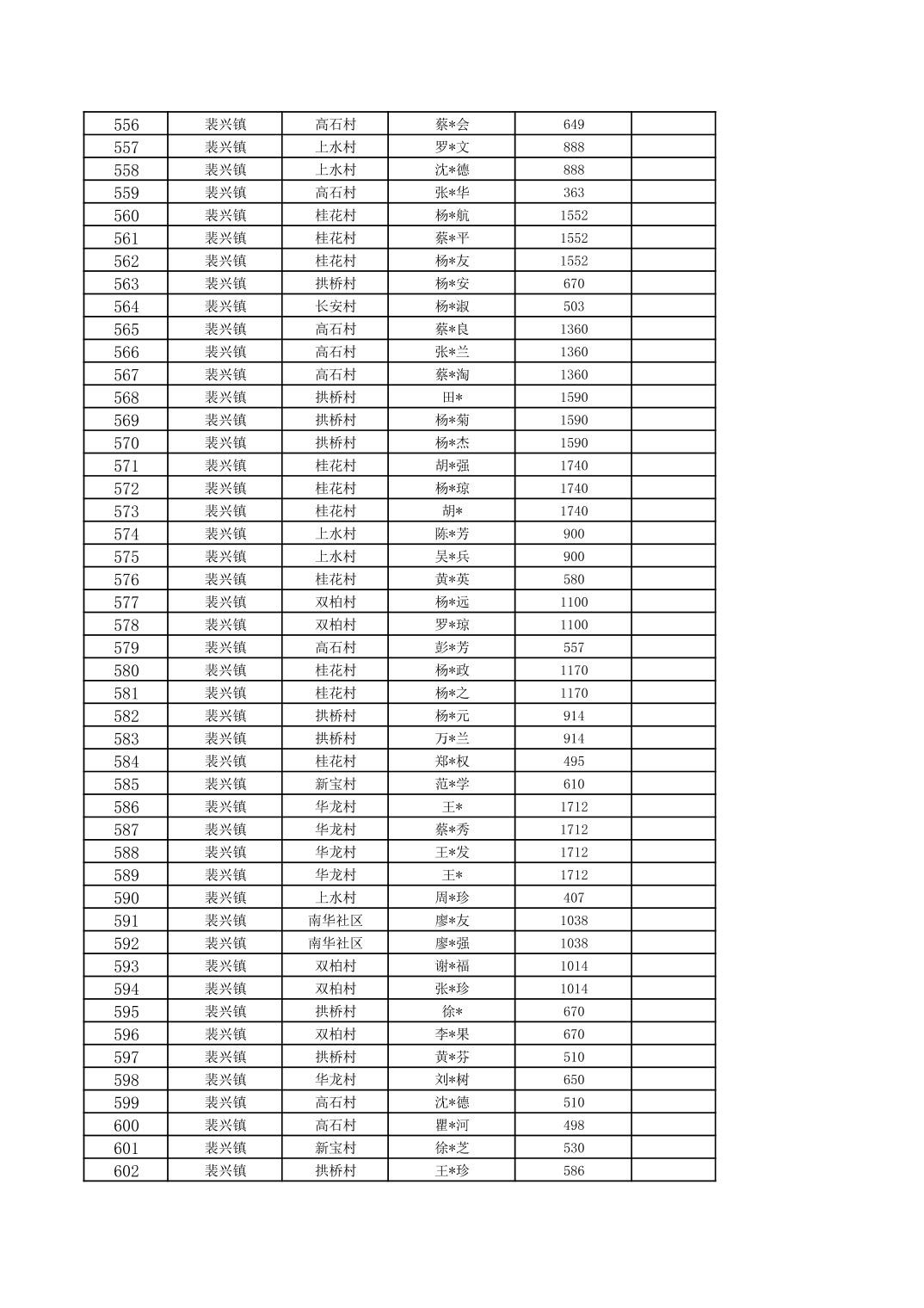 | 556 | 裴兴镇 | 高石村 | 蔡*会 | 649 |  |
|---|---|---|---|---|---|
| 557 | 裴兴镇 | 上水村 | 罗*文 | 888 |  |
| 558 | 裴兴镇 | 上水村 | 沈*德 | 888 |  |
| 559 | 裴兴镇 | 高石村 | 张*华 | 363 |  |
| 560 | 裴兴镇 | 桂花村 | 杨*航 | 1552 |  |
| 561 | 裴兴镇 | 桂花村 | 蔡*平 | 1552 |  |
| 562 | 裴兴镇 | 桂花村 | 杨*友 | 1552 |  |
| 563 | 裴兴镇 | 拱桥村 | 杨*安 | 670 |  |
| 564 | 裴兴镇 | 长安村 | 杨*淑 | 503 |  |
| 565 | 裴兴镇 | 高石村 | 蔡*良 | 1360 |  |
| 566 | 裴兴镇 | 高石村 | 张*兰 | 1360 |  |
| 567 | 裴兴镇 | 高石村 | 蔡*淘 | 1360 |  |
| 568 | 裴兴镇 | 拱桥村 | 田* | 1590 |  |
| 569 | 裴兴镇 | 拱桥村 | 杨*菊 | 1590 |  |
| 570 | 裴兴镇 | 拱桥村 | 杨*杰 | 1590 |  |
| 571 | 裴兴镇 | 桂花村 | 胡*强 | 1740 |  |
| 572 | 裴兴镇 | 桂花村 | 杨*琼 | 1740 |  |
| 573 | 裴兴镇 | 桂花村 | 胡* | 1740 |  |
| 574 | 裴兴镇 | 上水村 | 陈*芳 | 900 |  |
| 575 | 裴兴镇 | 上水村 | 吴*兵 | 900 |  |
| 576 | 裴兴镇 | 桂花村 | 黄*英 | 580 |  |
| 577 | 裴兴镇 | 双柏村 | 杨*远 | 1100 |  |
| 578 | 裴兴镇 | 双柏村 | 罗*琼 | 1100 |  |
| 579 | 裴兴镇 | 高石村 | 彭*芳 | 557 |  |
| 580 | 裴兴镇 | 桂花村 | 杨*政 | 1170 |  |
| 581 | 裴兴镇 | 桂花村 | 杨*之 | 1170 |  |
| 582 | 裴兴镇 | 拱桥村 | 杨*元 | 914 |  |
| 583 | 裴兴镇 | 拱桥村 | 万*兰 | 914 |  |
| 584 | 裴兴镇 | 桂花村 | 郑*权 | 495 |  |
| 585 | 裴兴镇 | 新宝村 | 范*学 | 610 |  |
| 586 | 裴兴镇 | 华龙村 | 王* | 1712 |  |
| 587 | 裴兴镇 | 华龙村 | 蔡*秀 | 1712 |  |
| 588 | 裴兴镇 | 华龙村 | 王*发 | 1712 |  |
| 589 | 裴兴镇 | 华龙村 | 王* | 1712 |  |
| 590 | 裴兴镇 | 上水村 | 周*珍 | 407 |  |
| 591 | 裴兴镇 | 南华社区 | 廖*友 | 1038 |  |
| 592 | 裴兴镇 | 南华社区 | 廖*强 | 1038 |  |
| 593 | 裴兴镇 | 双柏村 | 谢*福 | 1014 |  |
| 594 | 裴兴镇 | 双柏村 | 张*珍 | 1014 |  |
| 595 | 裴兴镇 | 拱桥村 | 徐* | 670 |  |
| 596 | 裴兴镇 | 双柏村 | 李*果 | 670 |  |
| 597 | 裴兴镇 | 拱桥村 | 黄*芬 | 510 |  |
| 598 | 裴兴镇 | 华龙村 | 刘*树 | 650 |  |
| 599 | 裴兴镇 | 高石村 | 沈*德 | 510 |  |
| 600 | 裴兴镇 | 高石村 | 瞿*河 | 498 |  |
| 601 | 裴兴镇 | 新宝村 | 徐*芝 | 530 |  |
| 602 | 裴兴镇 | 拱桥村 | 王*珍 | 586 |  |